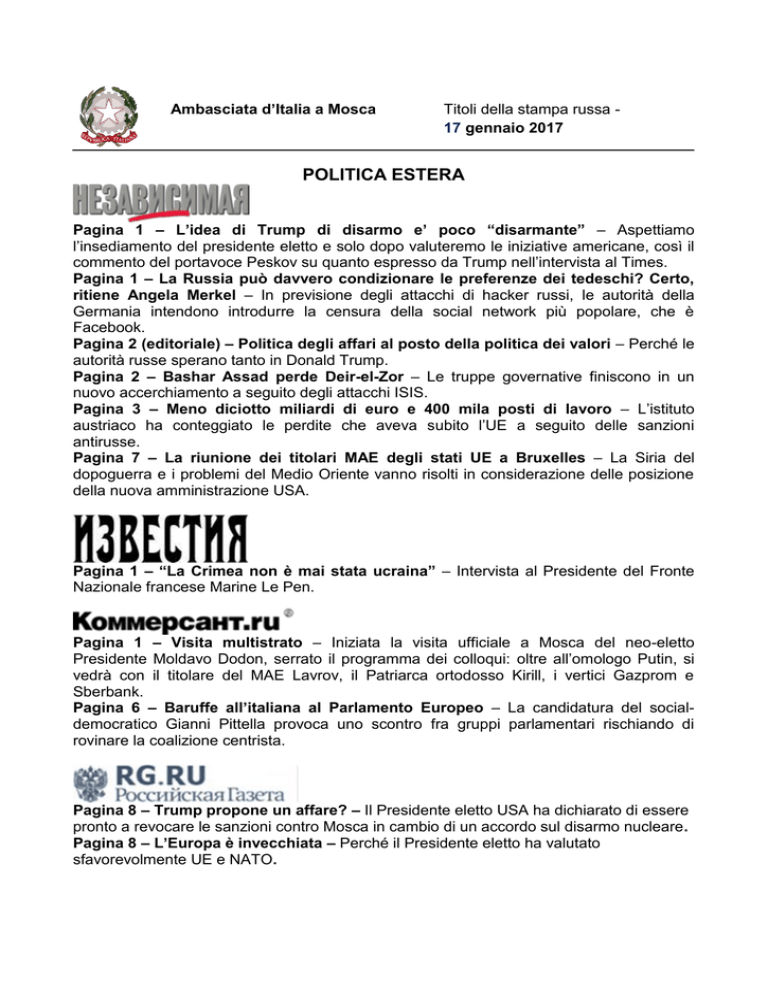 Ambasciata d'Italia a Mosca

Titoli della stampa russa - 17 gennaio 2017

POLITICA ESTERA

НЕЗАВИСИМАЯ

Pagina 1 – L'idea di Trump di disarmo e' poco "disarmante" – Aspettiamo l'insediamento del presidente eletto e solo dopo valuteremo le iniziative americane, così il commento del portavoce Peskov su quanto espresso da Trump nell'intervista al Times.
Pagina 1 – La Russia può davvero condizionare le preferenze dei tedeschi? Certo, ritiene Angela Merkel – In previsione degli attacchi di hacker russi, le autorità della Germania intendono introdurre la censura della social network più popolare, che è Facebook.
Pagina 2 (editoriale) – Politica degli affari al posto della politica dei valori – Perché le autorità russe sperano tanto in Donald Trump.
Pagina 2 – Bashar Assad perde Deir-el-Zor – Le truppe governative finiscono in un nuovo accerchiamento a seguito degli attacchi ISIS.
Pagina 3 – Meno diciotto miliardi di euro e 400 mila posti di lavoro – L'istituto austriaco ha conteggiato le perdite che aveva subito l'UE a seguito delle sanzioni antirusse.
Pagina 7 – La riunione dei titolari MAE degli stati UE a Bruxelles – La Siria del dopoguerra e i problemi del Medio Oriente vanno risolti in considerazione delle posizione della nuova amministrazione USA.

ИЗВЕСТИЯ

Pagina 1 – "La Crimea non è mai stata ucraina" – Intervista al Presidente del Fronte Nazionale francese Marine Le Pen.

Коммерсант.ru

Pagina 1 – Visita multistrato – Iniziata la visita ufficiale a Mosca del neo-eletto Presidente Moldavo Dodon, serrato il programma dei colloqui: oltre all'omologo Putin, si vedrà con il titolare del MAE Lavrov, il Patriarca ortodosso Kirill, i vertici Gazprom e Sberbank.
Pagina 6 – Baruffe all'italiana al Parlamento Europeo – La candidatura del social-democratico Gianni Pittella provoca uno scontro fra gruppi parlamentari rischiando di rovinare la coalizione centrista.

RG.RU
Российская Газета

Pagina 8 – Trump propone un affare? – Il Presidente eletto USA ha dichiarato di essere pronto a revocare le sanzioni contro Mosca in cambio di un accordo sul disarmo nucleare.
Pagina 8 – L'Europa è invecchiata – Perché il Presidente eletto ha valutato sfavorevolmente UE e NATO.